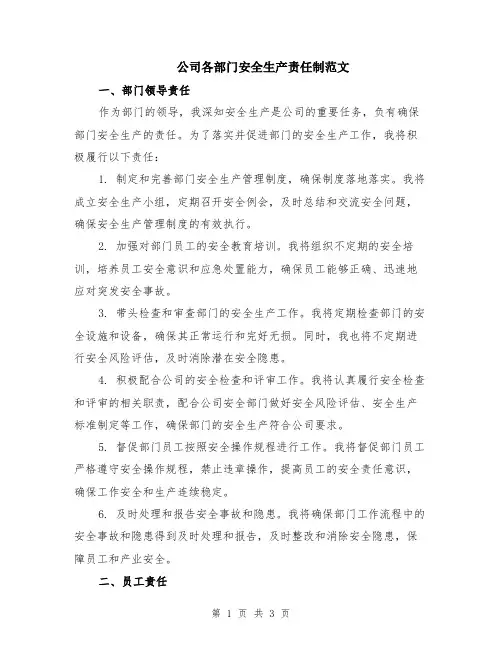 公司各部门安全生产责任制范文

一、部门领导责任

作为部门的领导，我深知安全生产是公司的重要任务，负有确保部门安全生产的责任。为了落实并促进部门的安全生产工作，我将积极履行以下责任：

1. 制定和完善部门安全生产管理制度，确保制度落地落实。我将成立安全生产小组，定期召开安全例会，及时总结和交流安全问题，确保安全生产管理制度的有效执行。

2. 加强对部门员工的安全教育培训。我将组织不定期的安全培训，培养员工安全意识和应急处置能力，确保员工能够正确、迅速地应对突发安全事故。

3. 带头检查和审查部门的安全生产工作。我将定期检查部门的安全设施和设备，确保其正常运行和完好无损。同时，我也将不定期进行安全风险评估，及时消除潜在安全隐患。

4. 积极配合公司的安全检查和评审工作。我将认真履行安全检查和评审的相关职责，配合公司安全部门做好安全风险评估、安全生产标准制定等工作，确保部门的安全生产符合公司要求。

5. 督促部门员工按照安全操作规程进行工作。我将督促部门员工严格遵守安全操作规程，禁止违章操作，提高员工的安全责任意识，确保工作安全和生产连续稳定。

6. 及时处理和报告安全事故和隐患。我将确保部门工作流程中的安全事故和隐患得到及时处理和报告，及时整改和消除安全隐患，保障员工和产业安全。

二、员工责任

第 1 页 共 3 页